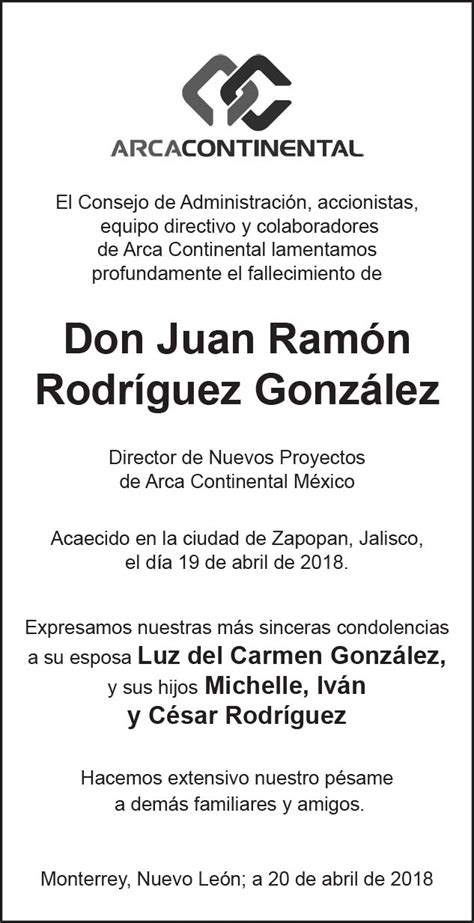 ARCACONTINENTAL

El Consejo de Administración, accionistas, equipo directivo y colaboradores de Arca Continental lamentamos profundamente el fallecimiento de

Don Juan Ramón Rodríguez González

Director de Nuevos Proyectos de Arca Continental México

Acaecido en la ciudad de Zapopan, Jalisco, el día 19 de abril de 2018.

Expresamos nuestras más sinceras condolencias a su esposa Luz del Carmen González, y sus hijos Michelle, Iván y César Rodríguez

Hacemos extensivo nuestro pésame a demás familiares y amigos.

Monterrey, Nuevo León; a 20 de abril de 2018